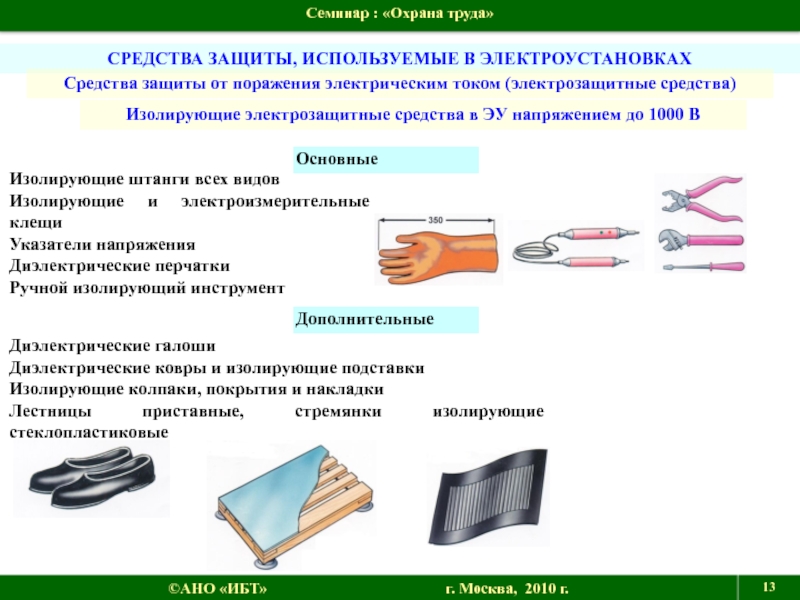 Семинар : «Охрана труда»

СРЕДСТВА ЗАЩИТЫ, ИСПОЛЬЗУЕМЫЕ В ЭЛЕКТРОУСТАНОВКАХ

Средства защиты от поражения электрическим током (электрозащитные средства)

Изолирующие электрозащитные средства в ЭУ напряжением до 1000 В

Основные

Изолирующие штанги всех видов
Изолирующие и электроизмерительные клещи
Указатели напряжения
Диэлектрические перчатки
Ручной изолирующий инструмент

350

Дополнительные

Диэлектрические галоши
Диэлектрические ковры и изолирующие подставки
Изолирующие колпаки, покрытия и накладки
Лестницы приставные, стремянки изолирующие стеклопластиковые

©АНО «ИБТ»

г. Москва, 2010 г.

13